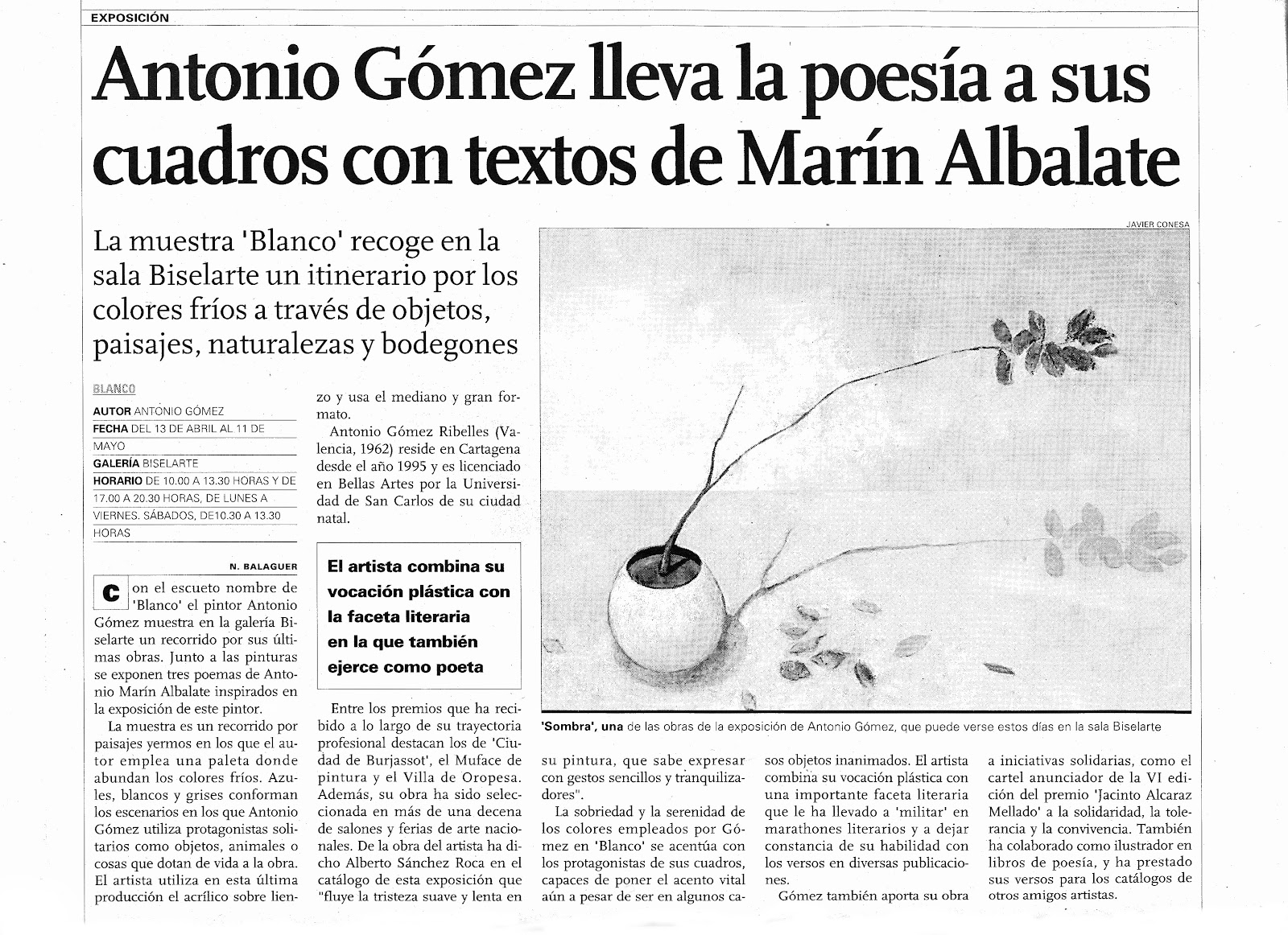 EXPOSICIÓN

Antonio Gómez lleva la poesía a sus cuadros con textos de Marín Albalate

La muestra 'Blanco' recoge en la sala Biselarte un itinerario por los colores fríos a través de objetos, paisajes, naturalezas y bodegones

BLANCO
AUTOR ANTONIO GÓMEZ
FECHA DEL 13 DE ABRIL AL 11 DE MAYO
GALERÍA BISELARTE
HORARIO DE 10.00 A 13.30 HORAS Y DE 17.00 A 20.30 HORAS, DE LUNES A VIERNES. SÁBADOS, DE10.30 A 13.30 HORAS

N. BALAGUER

Con el escueto nombre de 'Blanco' el pintor Antonio Gómez muestra en la galería Biselarte un recorrido por sus últimas obras. Junto a las pinturas se exponen tres poemas de Antonio Marín Albalate inspirados en la exposición de este pintor.

La muestra es un recorrido por paisajes yermos en los que el autor emplea una paleta donde abundan los colores fríos. Azules, blancos y grises conforman los escenarios en los que Antonio Gómez utiliza protagonistas solitarios como objetos, animales o cosas que dotan de vida a la obra. El artista utiliza en esta última producción el acrílico sobre lienzo y usa el mediano y gran formato.

Antonio Gómez Ribelles (Valencia, 1962) reside en Cartagena desde el año 1995 y es licenciado en Bellas Artes por la Universidad de San Carlos de su ciudad natal.

El artista combina su vocación plástica con la faceta literaria en la que también ejerce como poeta

Entre los premios que ha recibido a lo largo de su trayectoria profesional destacan los de 'Ciudad de Burjassot', el Muface de pintura y el Villa de Oropesa. Además, su obra ha sido seleccionada en más de una decena de salones y ferias de arte nacionales. De la obra del artista ha dicho Alberto Sánchez Roca en el catálogo de esta exposición que "fluye la tristeza suave y lenta en su pintura, que sabe expresar con gestos sencillos y tranquilizadores".

La sobriedad y la serenidad de los colores empleados por Gómez en 'Blanco' se acentúa con los protagonistas de sus cuadros, capaces de poner el acento vital aún a pesar de ser en algunos casos objetos inanimados. El artista combina su vocación plástica con una importante faceta literaria que le ha llevado a 'militar' en marathones literarios y a dejar constancia de su habilidad con los versos en diversas publicaciones.

Gómez también aporta su obra a iniciativas solidarias, como el cartel anunciador de la VI edición del premio 'Jacinto Alcaraz Mellado' a la solidaridad, la tolerancia y la convivencia. También ha colaborado como ilustrador en libros de poesía, y ha prestado sus versos para los catálogos de otros amigos artistas.

JAVIER CONESA

'Sombra', una de las obras de la exposición de Antonio Gómez, que puede verse estos días en la sala Biselarte